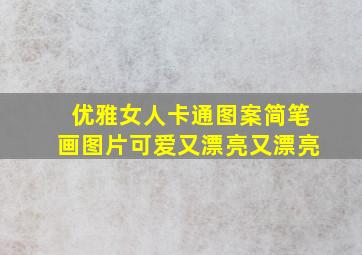 优雅女人卡通图案简笔画图片可爱又漂亮又漂亮